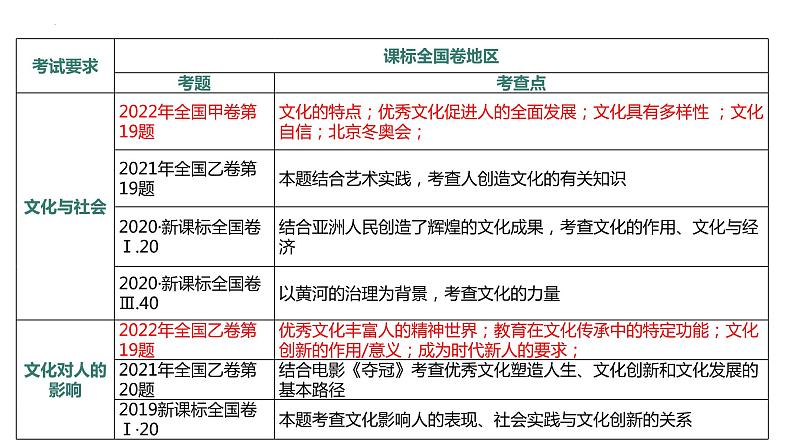 | 考试要求 | 课标全国卷地区 | |
|---|---|---|
| | 考题 | 考查点 |
| 文化与社会 | 2022年全国甲卷第19题 | 文化的特点；优秀文化促进人的全面发展；文化具有多样性 ；文化自信；北京冬奥会； |
| | 2021年全国乙卷第19题 | 本题结合艺术实践，考查人创造文化的有关知识 |
| | 2020·新课标全国卷Ⅰ.20 | 结合亚洲人民创造了辉煌的文化成果，考查文化的作用、文化与经济 |
| | 2020·新课标全国卷Ⅲ.40 | 以黄河的治理为背景，考查文化的力量 |
| 文化对人的影响 | 2022年全国乙卷第19题 | 优秀文化丰富人的精神世界；教育在文化传承中的特定功能；文化创新的作用/意义；成为时代新人的要求； |
| | 2021年全国乙卷第20题 | 结合电影《夺冠》考查优秀文化塑造人生、文化创新和文化发展的基本路径 |
| | 2019新课标全国卷Ⅰ·20 | 本题考查文化影响人的表现、社会实践与文化创新的关系 |